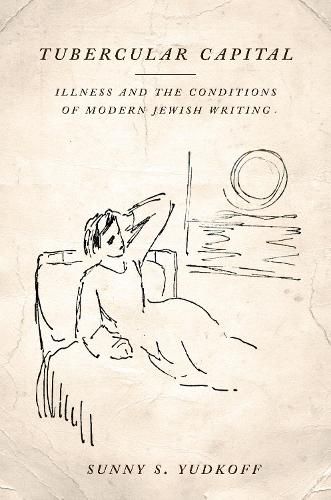 TUBERCULAR CAPITAL

ILLNESS AND THE CONDITIONS OF MODERN JEWISH WRITING

SUNNY S. YUDKOFF